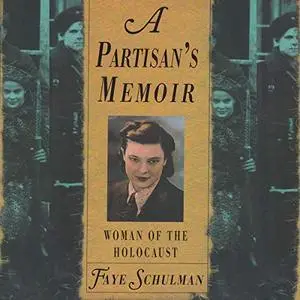 A PARTISAN'S MEMOIR

WOMAN OF THE HOLOCAUST

FAYE SCHULMAN